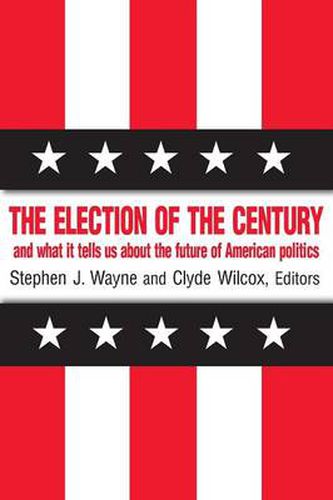 THE ELECTION OF THE CENTURY

and what it tells us about the future of American politics

Stephen J. Wayne and Clyde Wilcox, Editors